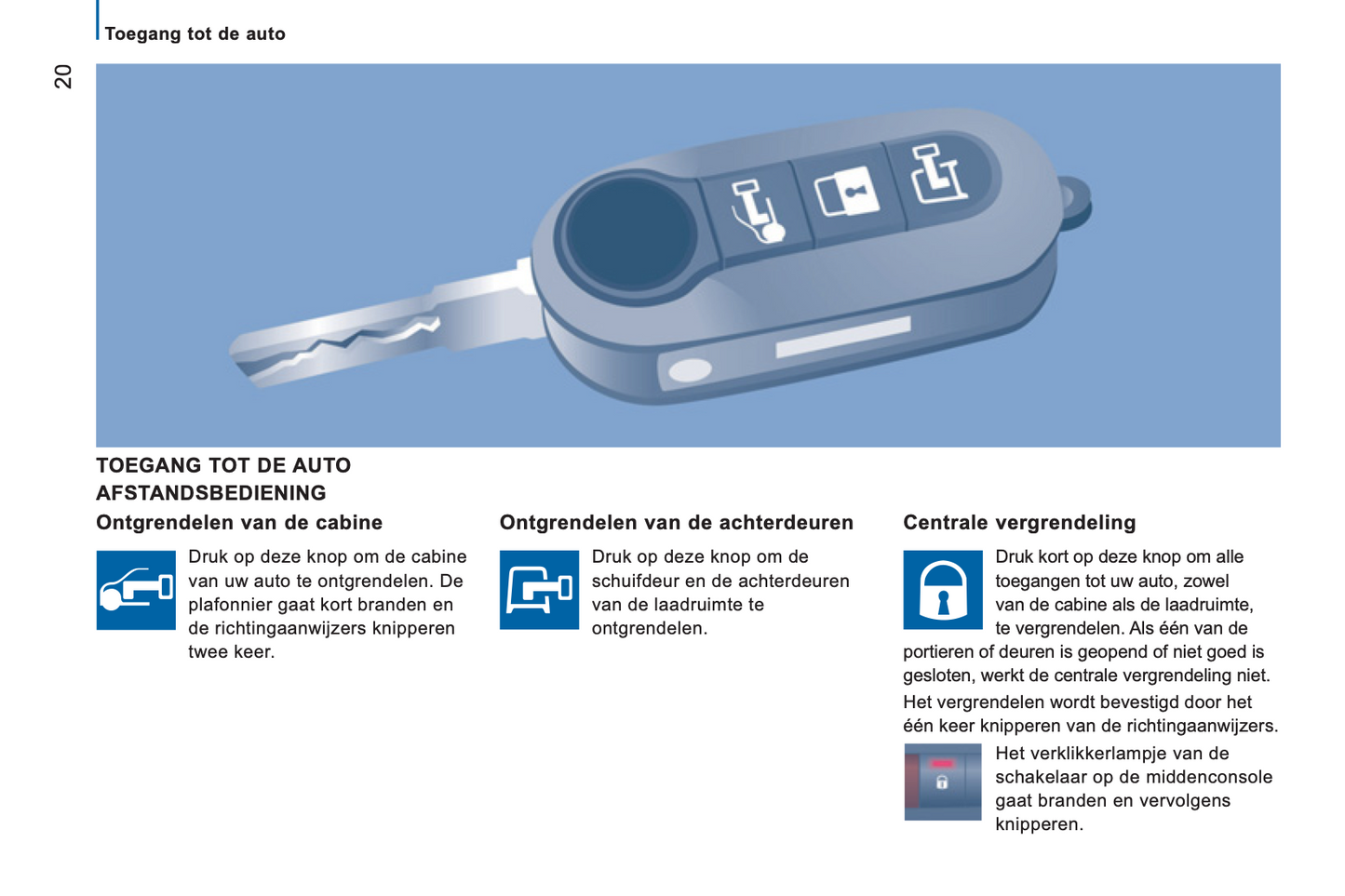 Toegang tot de auto

20

TOEGANG TOT DE AUTO
AFSTANDSBEDIENING

Ontgrendelen van de cabine

Druk op deze knop om de cabine van uw auto te ontgrendelen. De plafonnier gaat kort branden en de richtingaanwijzers knipperen twee keer.

Ontgrendelen van de achterdeuren

Druk op deze knop om de schuifdeur en de achterdeuren van de laadruimte te ontgrendelen.

Centrale vergrendeling

Druk kort op deze knop om alle toegangen tot uw auto, zowel van de cabine als de laadruimte, te vergrendelen. Als één van de portieren of deuren is geopend of niet goed is gesloten, werkt de centrale vergrendeling niet.

Het vergrendelen wordt bevestigd door het één keer knipperen van de richtingaanwijzers.

Het verklikkerlampje van de schakelaar op de middenconsole gaat branden en vervolgens knipperen.